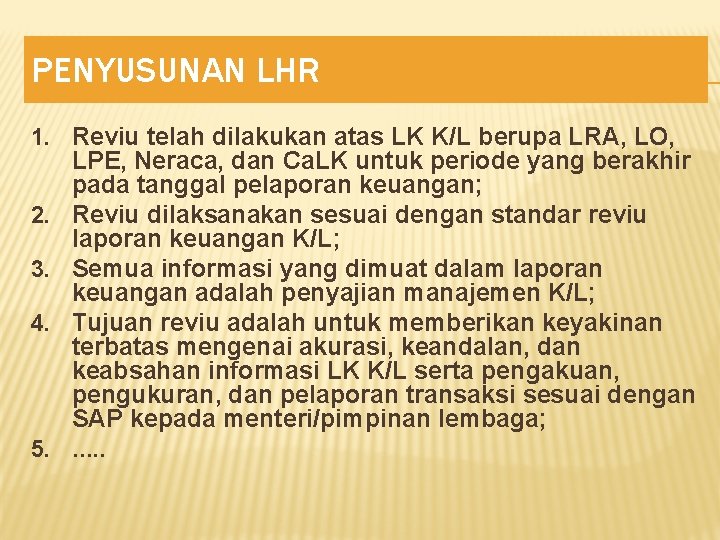 PENYUSUNAN LHR

1. Reviu telah dilakukan atas LK K/L berupa LRA, LO, LPE, Neraca, dan CaLK untuk periode yang berakhir pada tanggal pelaporan keuangan;
2. Reviu dilaksanakan sesuai dengan standar reviu laporan keuangan K/L;
3. Semua informasi yang dimuat dalam laporan keuangan adalah penyajian manajemen K/L;
4. Tujuan reviu adalah untuk memberikan keyakinan terbatas mengenai akurasi, keandalan, dan keabsahan informasi LK K/L serta pengakuan, pengukuran, dan pelaporan transaksi sesuai dengan SAP kepada menteri/pimpinan lembaga;
5. .....